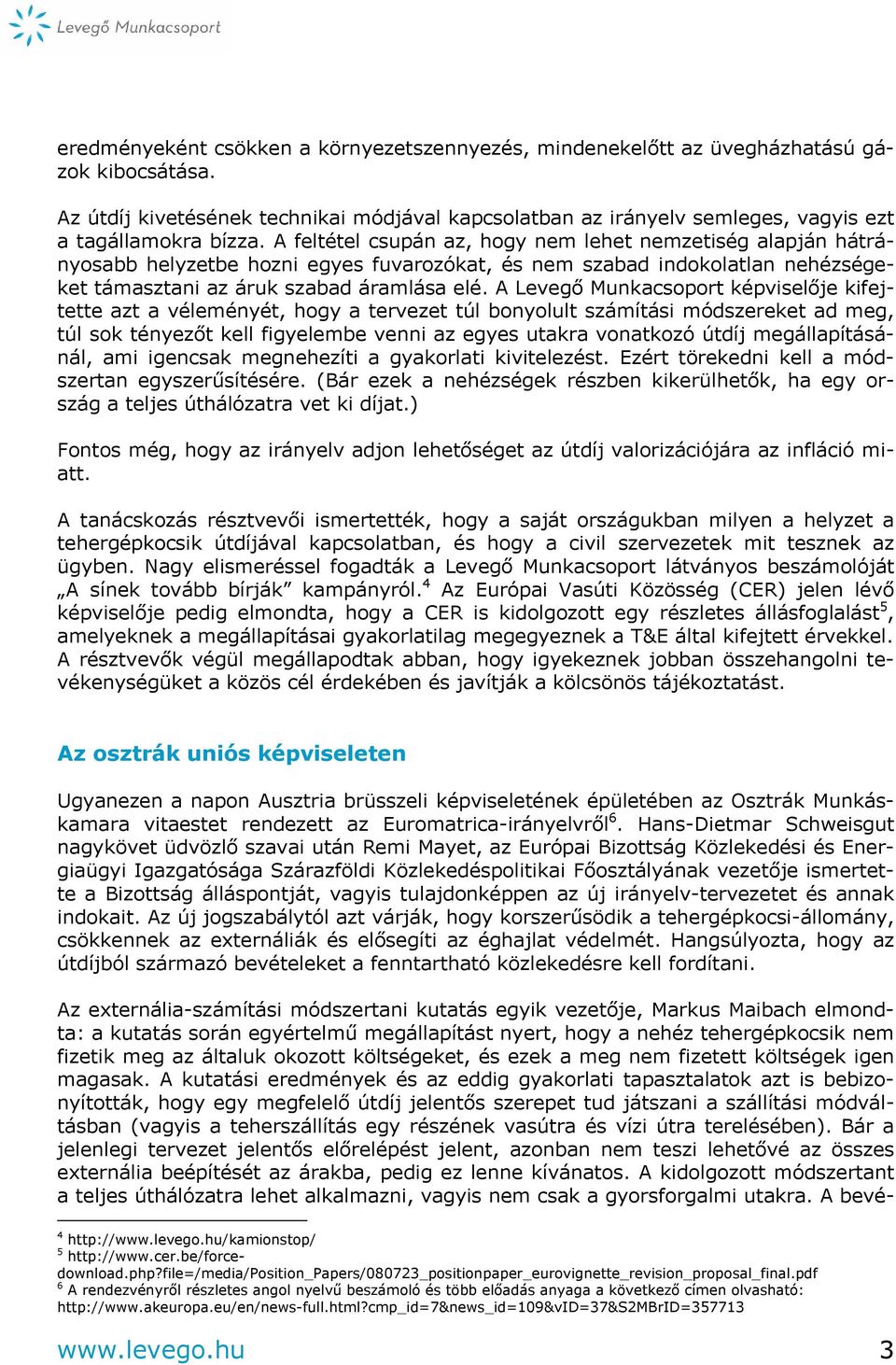 Levegő Munkacsoport

eredményeként csökken a környezetszennyezés, mindenekelőtt az üvegházhatású gázok kibocsátása.

Az útdíj kivetésének technikai módjával kapcsolatban az irányelv semleges, vagyis ezt a tagállamokra bízza. A feltétel csupán az, hogy nem lehet nemzetiség alapján hátrányosabb helyzetbe hozni egyes fuvarozókat, és nem szabad indokolatlan nehézségeket támasztani az áruk szabad áramlása elé. A Levegő Munkacsoport képviselője kifejtette azt a véleményét, hogy a tervezet túl bonyolult számítási módszereket ad meg, túl sok tényezőt kell figyelembe venni az egyes utakra vonatkozó útdíj megállapításánál, ami igencsak megnehezíti a gyakorlati kivitelezést. Ezért törekedni kell a módszertan egyszerűsítésére. (Bár ezek a nehézségek részben kikerülhetők, ha egy ország a teljes úthálózatra vet ki díjat.)

Fontos még, hogy az irányelv adjon lehetőséget az útdíj valorizációjára az infláció miatt.

A tanácskozás résztvevői ismertették, hogy a saját országukban milyen a helyzet a tehergépkocsik útdíjával kapcsolatban, és hogy a civil szervezetek mit tesznek az ügyben. Nagy elismeréssel fogadták a Levegő Munkacsoport látványos beszámolóját „A sínek tovább bírják” kampányról.$^4$ Az Európai Vasúti Közösség (CER) jelen lévő képviselője pedig elmondta, hogy a CER is kidolgozott egy részletes állásfoglalást$^5$, amelyeknek a megállapításai gyakorlatilag megegyeznek a T&E által kifejtett érvekkel. A résztvevők végül megállapodtak abban, hogy igyekeznek jobban összehangolni tevékenységüket a közös cél érdekében és javítják a kölcsönös tájékoztatást.

Az osztrák uniós képviseleten

Ugyanezen a napon Ausztria brüsszeli képviseletének épületében az Osztrák Munkáskamara vitaestet rendezett az Euromatrica-irányelvről$^6$. Hans-Dietmar Schweisgut nagykövet üdvözlő szavai után Remi Mayet, az Európai Bizottság Közlekedési és Energiaügyi Igazgatósága Szárazföldi Közlekedéspolitikai Főosztályának vezetője ismertette a Bizottság álláspontját, vagyis tulajdonképpen az új irányelv-tervezetet és annak indokait. Az új jogszabálytól azt várják, hogy korszerűsödik a tehergépkocsi-állomány, csökkennek az externáliák és elősegíti az éghajlat védelmét. Hangsúlyozta, hogy az útdíjból származó bevételeket a fenntartható közlekedésre kell fordítani.

Az externália-számítási módszertani kutatás egyik vezetője, Markus Maibach elmondta: a kutatás során egyértelmű megállapítást nyert, hogy a nehéz tehergépkocsik nem fizetik meg az általuk okozott költségeket, és ezek a meg nem fizetett költségek igen magasak. A kutatási eredmények és az eddig gyakorlati tapasztalatok azt is bebizonyították, hogy egy megfelelő útdíj jelentős szerepet tud játszani a szállítási módváltásban (vagyis a teherszállítás egy részének vasútra és vízi útra terelésében). Bár a jelenlegi tervezet jelentős előrelépést jelent, azonban nem teszi lehetővé az összes externália beépítését az árakba, pedig ez lenne kívánatos. A kidolgozott módszertant a teljes úthálózatra lehet alkalmazni, vagyis nem csak a gyorsforgalmi utakra. A bevé-

$^4$ http://www.levego.hu/kamionstop/
$^5$ http://www.cer.be/force-download.php?file=/media/Position_Papers/080723_positionpaper_eurovignette_revision_proposal_final.pdf
$^6$ A rendezvényről részletes angol nyelvű beszámoló és több előadás anyaga a következő címen olvasható: http://www.akeuropa.eu/en/news-full.html?cmp_id=7&news_id=109&vID=37&S2MBrID=357713

www.levego.hu 3